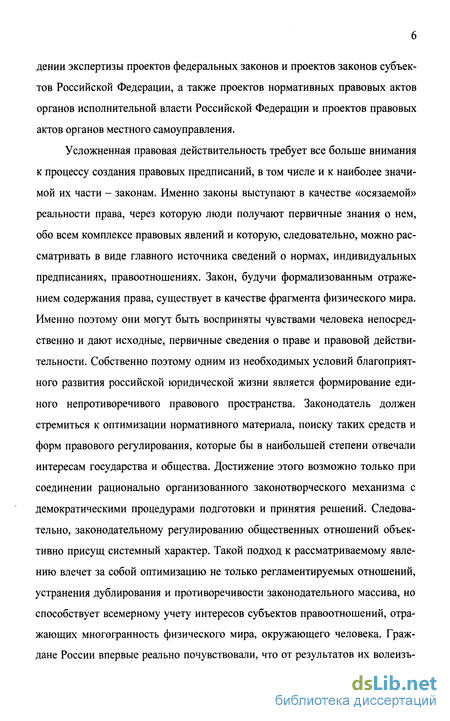 6

дении экспертизы проектов федеральных законов и проектов законов субъектов Российской Федерации, а также проектов нормативных правовых актов органов исполнительной власти Российской Федерации и проектов правовых актов органов местного самоуправления.

Усложненная правовая действительность требует все больше внимания к процессу создания правовых предписаний, в том числе и к наиболее значимой их части – законам. Именно законы выступают в качестве «осязаемой» реальности права, через которую люди получают первичные знания о нем, обо всем комплексе правовых явлений и которую, следовательно, можно рассматривать в виде главного источника сведений о нормах, индивидуальных предписаниях, правоотношениях. Закон, будучи формализованным отражением содержания права, существует в качестве фрагмента физического мира. Именно поэтому они могут быть восприняты чувствами человека непосредственно и дают исходные, первичные сведения о праве и правовой действительности. Собственно поэтому одним из необходимых условий благоприятного развития российской юридической жизни является формирование единого непротиворечивого правового пространства. Законодатель должен стремиться к оптимизации нормативного материала, поиску таких средств и форм правового регулирования, которые бы в наибольшей степени отвечали интересам государства и общества. Достижение этого возможно только при соединении рационально организованного законотворческого механизма с демократическими процедурами подготовки и принятия решений. Следовательно, законодательному регулированию общественных отношений объективно присущ системный характер. Такой подход к рассматриваемому явлению влечет за собой оптимизацию не только регламентируемых отношений, устранения дублирования и противоречивости законодательного массива, но способствует всемерному учету интересов субъектов правоотношений, отражающих многогранность физического мира, окружающего человека. Граждане России впервые реально почувствовали, что от результатов их волеизъ-

dsLib.net
библиотека диссертаций